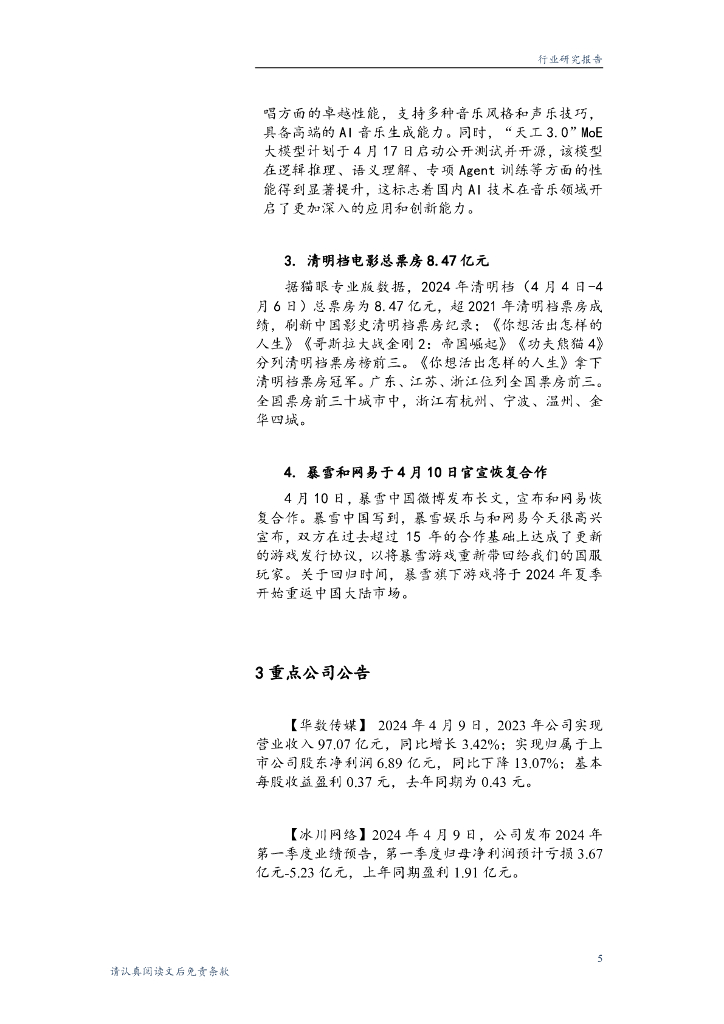 行业研究报告

唱方面的卓越性能，支持多种音乐风格和声乐技巧，具备高端的 AI 音乐生成能力。同时，“天工 3.0”MoE 大模型计划于 4 月 17 日启动公开测试并开源，该模型在逻辑推理、语义理解、专项 Agent 训练等方面的性能得到显著提升，这标志着国内 AI 技术在音乐领域开启了更加深入的应用和创新能力。

3. 清明档电影总票房 8.47 亿元

据猫眼专业版数据，2024 年清明档（4 月 4 日-4 月 6 日）总票房为 8.47 亿元，超 2021 年清明档票房成绩，刷新中国影史清明档票房纪录；《你想活出怎样的人生》《哥斯拉大战金刚 2：帝国崛起》《功夫熊猫 4》分列清明档票房榜前三。《你想活出怎样的人生》拿下清明档票房冠军。广东、江苏、浙江位列全国票房前三。全国票房前三十城市中，浙江有杭州、宁波、温州、金华四城。

4. 暴雪和网易于 4 月 10 日官宣恢复合作

4 月 10 日，暴雪中国微博发布长文，宣布和网易恢复合作。暴雪中国写到，暴雪娱乐与和网易今天很高兴宣布，双方在过去超过 15 年的合作基础上达成了更新的游戏发行协议，以将暴雪游戏重新带回给我们的国服玩家。关于回归时间，暴雪旗下游戏将于 2024 年夏季开始重返中国大陆市场。

3 重点公司公告

【华数传媒】 2024 年 4 月 9 日，2023 年公司实现营业收入 97.07 亿元，同比增长 3.42%；实现归属于上市公司股东净利润 6.89 亿元，同比下降 13.07%；基本每股收益盈利 0.37 元，去年同期为 0.43 元。

【冰川网络】2024 年 4 月 9 日，公司发布 2024 年第一季度业绩预告，第一季度归母净利润预计亏损 3.67 亿元-5.23 亿元，上年同期盈利 1.91 亿元。

5

请认真阅读文后免责条款